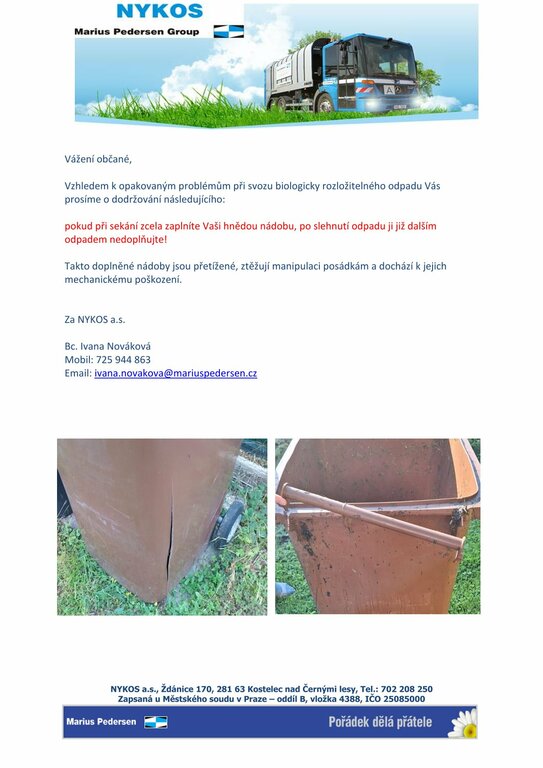 NYKOS
Marius Pedersen Group

Vážení občané,

Vzhledem k opakovaným problémům při svozu biologicky rozložitelného odpadu Vás prosíme o dodržování následujícího:

pokud při sekání zcela zaplníte Vaši hnědou nádobu, po slehnutí odpadu ji již dalším odpadem nedoplňujte!

Takto doplněné nádoby jsou přetížené, ztěžují manipulaci posádkám a dochází k jejich mechanickému poškození.

Za NYKOS a.s.

Bc. Ivana Nováková
Mobil: 725 944 863
Email: ivana.novakova@mariuspedersen.cz

NYKOS a.s., Ždánice 170, 281 63 Kostelec nad Černými lesy, Tel.: 702 208 250
Zapsaná u Městského soudu v Praze – oddíl B, vložka 4388, IČO 25085000

Marius Pedersen
Pořádek dělá přátele